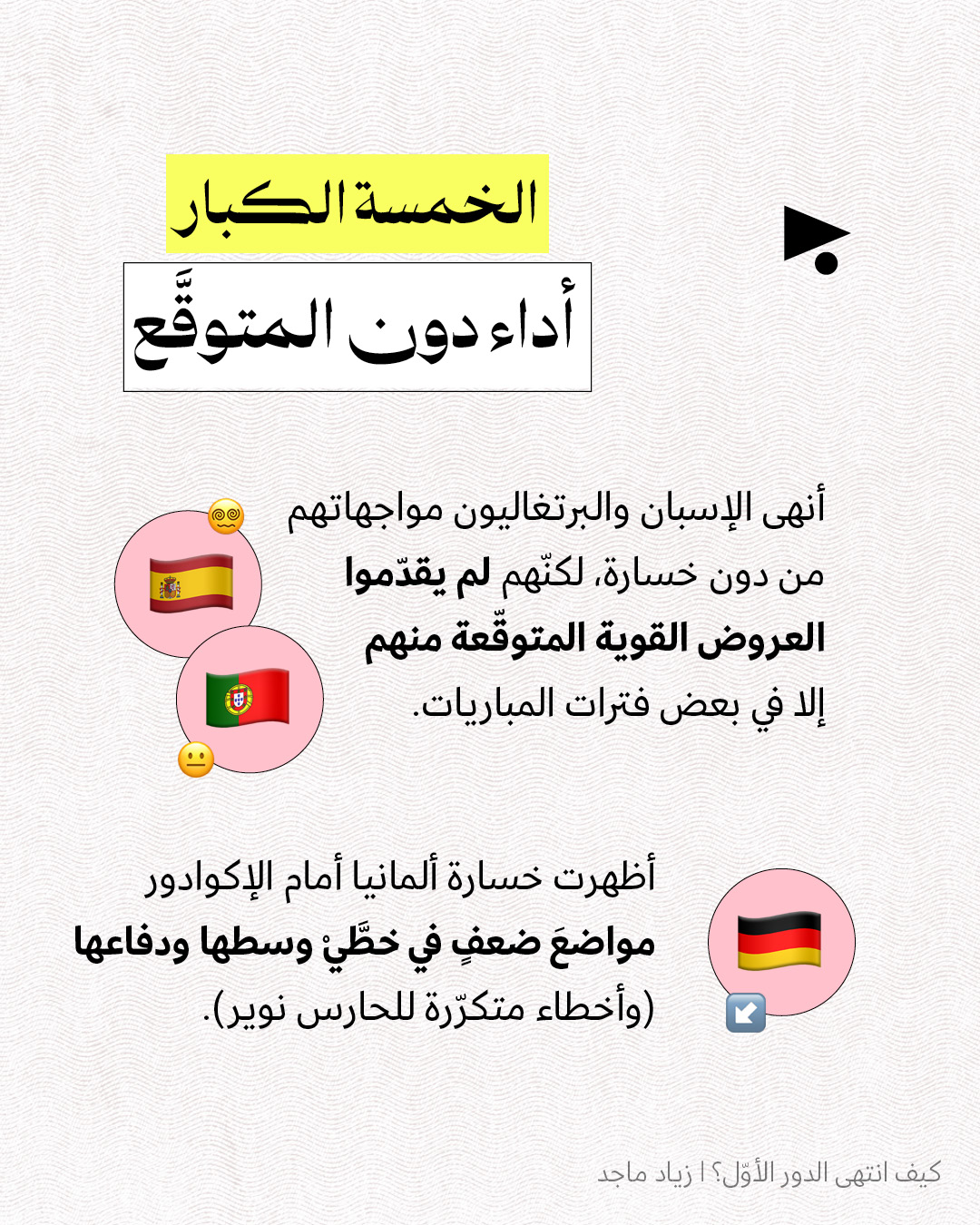 الخمسة الكبار

أداء دون المتوقَّع

أنهى الإسبان والبرتغاليون مواجهاتهم من دون خسارة، لكنّهم لم يقدّموا العروض القوية المتوقّعة منهم إلا في بعض فترات المباريات.

أظهرت خسارة ألمانيا أمام الإكوادور مواضعَ ضعفٍ في خطَّيْ وسطها ودفاعها (وأخطاء متكرّرة للحارس نوير).

كيف انتهى الدور الأوّل؟ | زياد ماجد